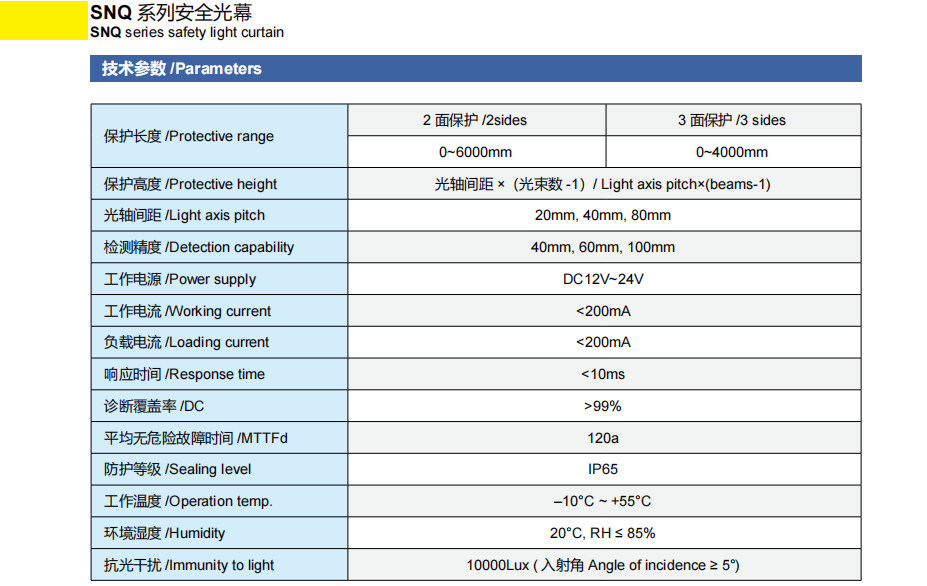 SNQ 系列安全光幕
SNQ series safety light curtain

技术参数 /Parameters

| 保护长度 /Protective range | 2 面保护 /2sides | 3 面保护 /3 sides |
|---|---|---|
| | 0~6000mm | 0~4000mm |
| 保护高度 /Protective height | 光轴间距 ×（光束数 -1）/ Light axis pitch×(beams-1) | |
| 光轴间距 /Light axis pitch | 20mm, 40mm, 80mm | |
| 检测精度 /Detection capability | 40mm, 60mm, 100mm | |
| 工作电源 /Power supply | DC12V~24V | |
| 工作电流 /Working current | <200mA | |
| 负载电流 /Loading current | <200mA | |
| 响应时间 /Response time | <10ms | |
| 诊断覆盖率 /DC | >99% | |
| 平均无危险故障时间 /MTTFd | 120a | |
| 防护等级 /Sealing level | IP65 | |
| 工作温度 /Operation temp. | –10°C ~ +55°C | |
| 环境湿度 /Humidity | 20°C, RH ≤ 85% | |
| 抗光干扰 /Immunity to light | 10000Lux ( 入射角 Angle of incidence ≥ 5°) | |